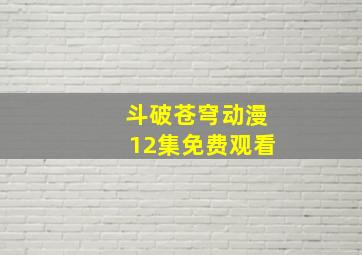 斗破苍穹动漫
12集免费观看